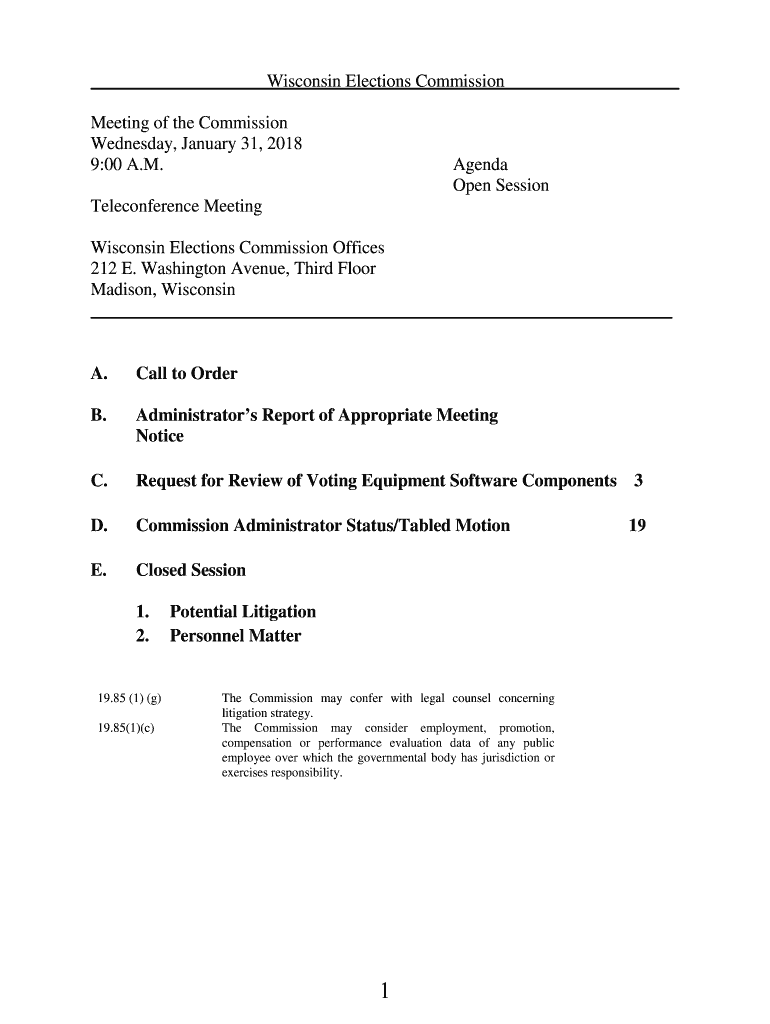 Wisconsin Elections Commission

Meeting of the Commission
Wednesday, January 31, 2018
9:00 A.M.

Agenda
Open Session

Teleconference Meeting

Wisconsin Elections Commission Offices
212 E. Washington Avenue, Third Floor
Madison, Wisconsin

A. Call to Order

B. Administrator's Report of Appropriate Meeting Notice

C. Request for Review of Voting Equipment Software Components 3

D. Commission Administrator Status/Tabled Motion 19

E. Closed Session

1. Potential Litigation
2. Personnel Matter

19.85 (1) (g) The Commission may confer with legal counsel concerning litigation strategy.

19.85(1)(c) The Commission may consider employment, promotion, compensation or performance evaluation data of any public employee over which the governmental body has jurisdiction or exercises responsibility.

1